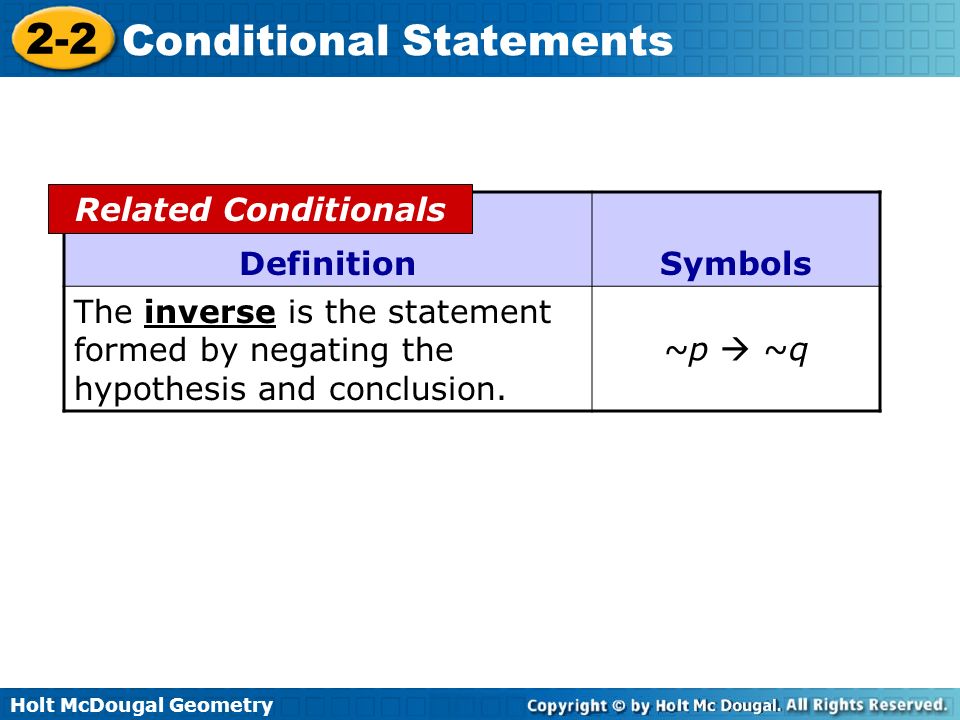 2-2 Conditional Statements

Related Conditionals

| Definition | Symbols |
|---|---|
| The inverse is the statement formed by negating the hypothesis and conclusion. | $\sim p \rightarrow \sim q$ |

Holt McDougal Geometry

Copyright © by Holt Mc Dougal. All Rights Reserved.